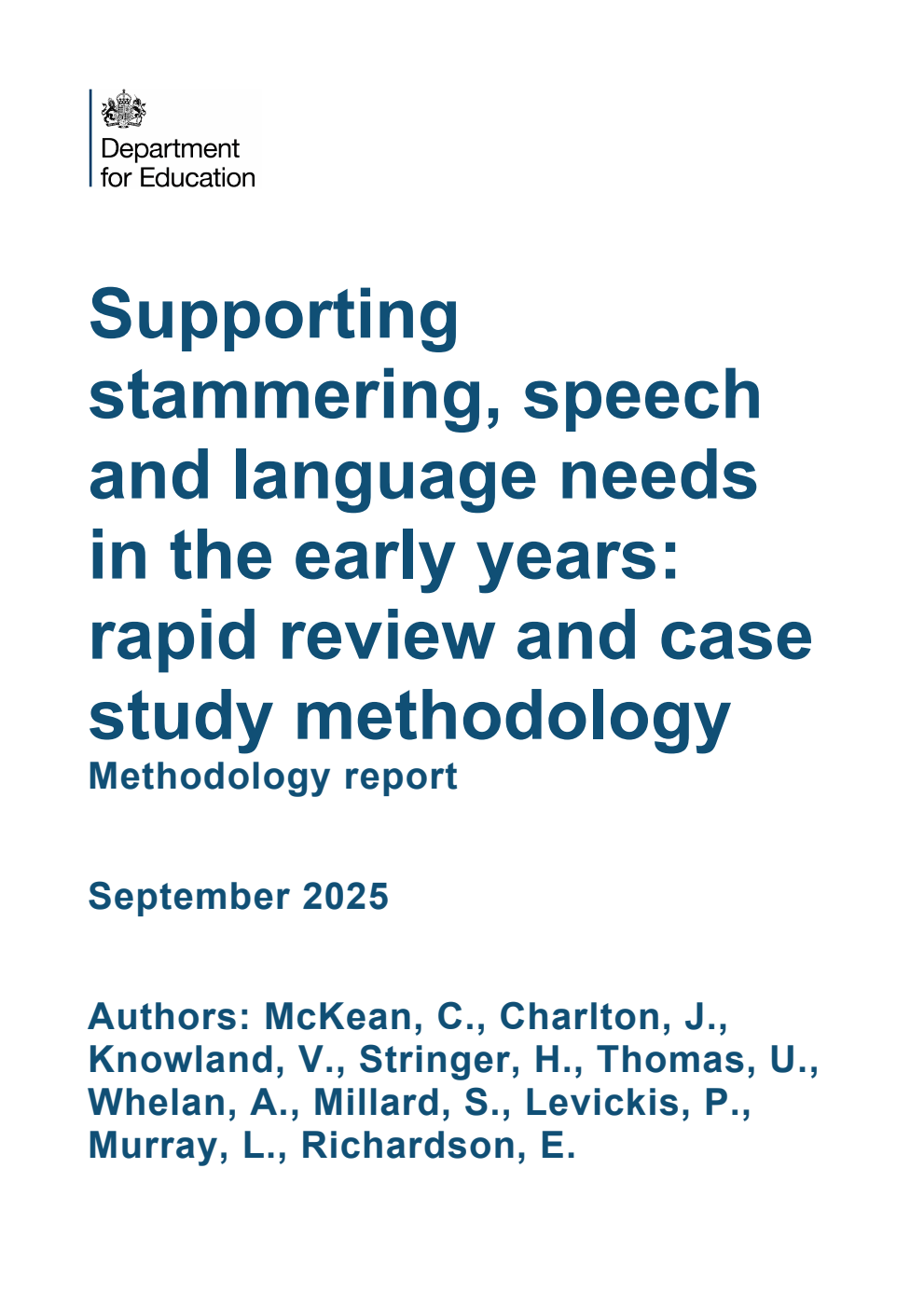 Department for Education

Supporting stammering, speech and language needs in the early years: rapid review and case study methodology

Methodology report

September 2025

Authors: McKean, C., Charlton, J., Knowland, V., Stringer, H., Thomas, U., Whelan, A., Millard, S., Levickis, P., Murray, L., Richardson, E.